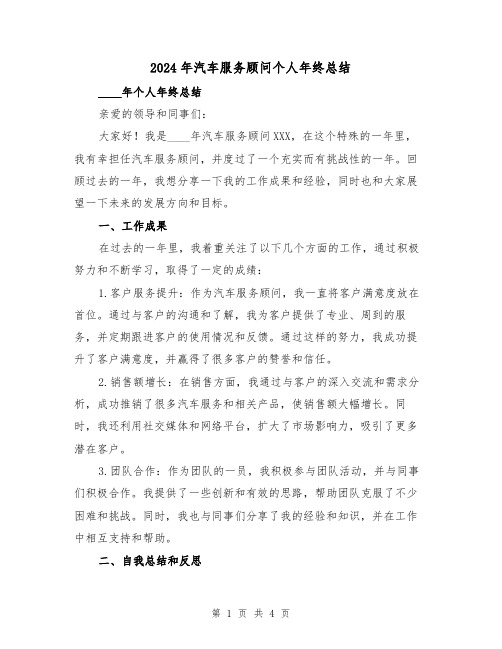 2024年汽车服务顾问个人年终总结

____年个人年终总结

亲爱的领导和同事们:

大家好!我是____年汽车服务顾问XXX,在这个特殊的一年里,我有幸担任汽车服务顾问,并度过了一个充实而有挑战性的一年。回顾过去的一年,我想分享一下我的工作成果和经验,同时也和大家展望一下未来的发展方向和目标。

一、工作成果

在过去的一年里,我着重关注了以下几个方面的工作,通过积极努力和不断学习,取得了一定的成绩:

1.客户服务提升:作为汽车服务顾问,我一直将客户满意度放在首位。通过与客户的沟通和了解,我为客户提供了专业、周到的服务,并定期跟进客户的使用情况和反馈。通过这样的努力,我成功提升了客户满意度,并赢得了很多客户的赞誉和信任。

2.销售额增长:在销售方面,我通过与客户的深入交流和需求分析,成功推销了很多汽车服务和相关产品,使销售额大幅增长。同时,我还利用社交媒体和网络平台,扩大了市场影响力,吸引了更多潜在客户。

3.团队合作:作为团队的一员,我积极参与团队活动,并与同事们积极合作。我提供了一些创新和有效的思路,帮助团队克服了不少困难和挑战。同时,我也与同事们分享了我的经验和知识,并在工作中相互支持和帮助。

二、自我总结和反思

第 1 页 共 4 页